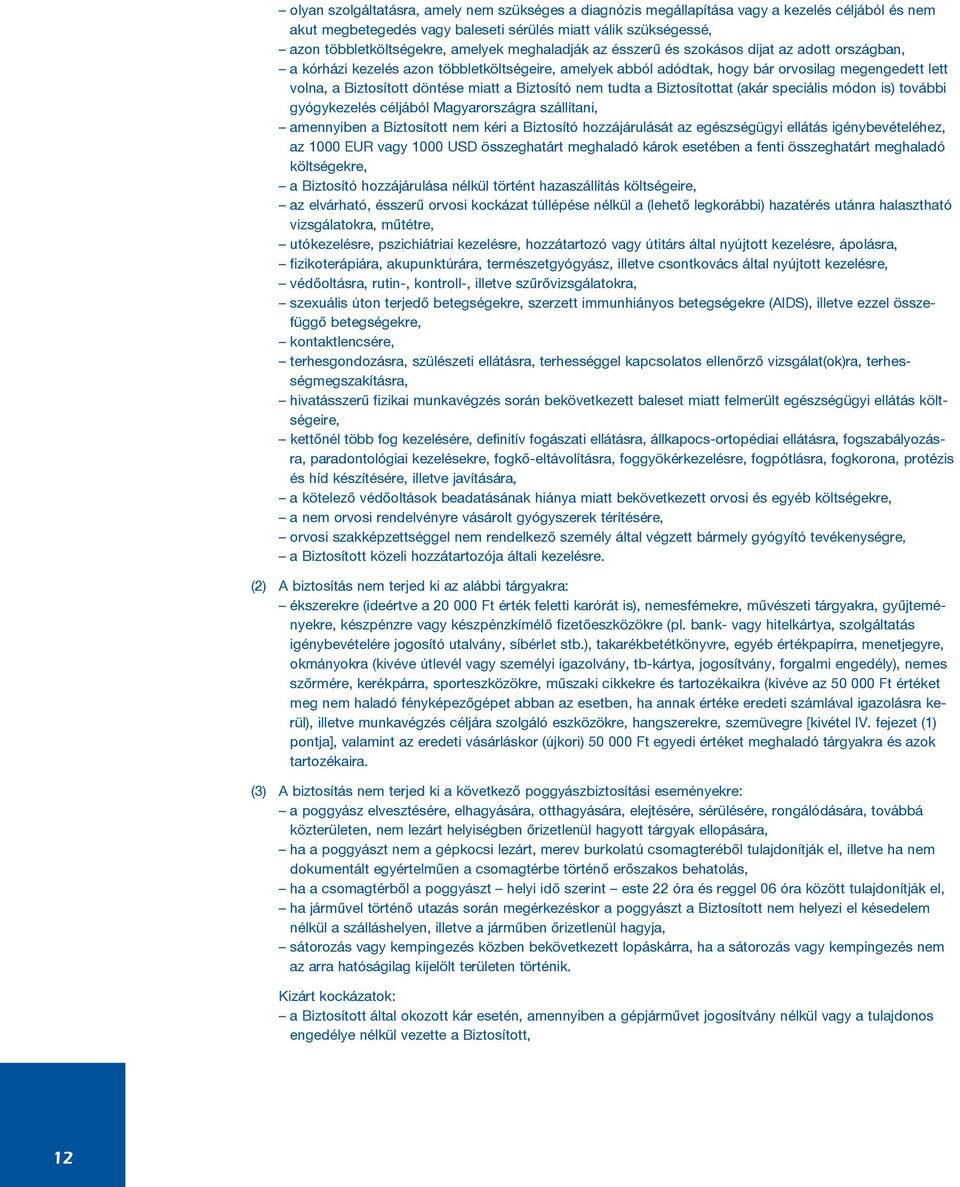 – olyan szolgáltatásra, amely nem szükséges a diagnózis megállapítása vagy a kezelés céljából és nem akut megbetegedés vagy baleseti sérülés miatt válik szükségessé,
– azon többletköltségekre, amelyek meghaladják az ésszerű és szokásos díjat az adott országban,
– a kórházi kezelés azon többletköltségeire, amelyek abból adódtak, hogy bár orvosilag megengedett lett volna, a Biztosított döntése miatt a Biztosító nem tudta a Biztosítottat (akár speciális módon is) további gyógykezelés céljából Magyarországra szállítani,
– amennyiben a Biztosított nem kéri a Biztosító hozzájárulását az egészségügyi ellátás igénybevételéhez, az 1000 EUR vagy 1000 USD összeghatárt meghaladó károk esetében a fenti összeghatárt meghaladó költségekre,
– a Biztosító hozzájárulása nélkül történt hazaszállítás költségeire,
– az elvárható, ésszerű orvosi kockázat túllépése nélkül a (lehető legkorábbi) hazatérés utánra halasztható vizsgálatokra, műtétre,
– utókezelésre, pszichiátriai kezelésre, hozzátartozó vagy útitárs által nyújtott kezelésre, ápolásra,
– fizikoterápiára, akupunktúrára, természetgyógyász, illetve csontkovács által nyújtott kezelésre,
– védőoltásra, rutin-, kontroll-, illetve szűrővizsgálatokra,
– szexuális úton terjedő betegségekre, szerzett immunhiányos betegségekre (AIDS), illetve ezzel összefüggő betegségekre,
– kontaktlencsére,
– terhesgondozásra, szülészeti ellátásra, terhességgel kapcsolatos ellenőrző vizsgálat(ok)ra, terhességmegszakításra,
– hivatásszerű fizikai munkavégzés során bekövetkezett baleset miatt felmerült egészségügyi ellátás költségeire,
– kettőnél több fog kezelésére, definitív fogászati ellátásra, állkapocs-ortopédiai ellátásra, fogszabályozásra, paradontológiai kezelésekre, fogkő-eltávolításra, foggyökérkezelésre, fogpótlásra, fogkorona, protézis és híd készítésére, illetve javítására,
– a kötelező védőoltások beadatásának hiánya miatt bekövetkezett orvosi és egyéb költségekre,
– a nem orvosi rendelvényre vásárolt gyógyszerek térítésére,
– orvosi szakképzettséggel nem rendelkező személy által végzett bármely gyógyító tevékenységre,
– a Biztosított közeli hozzátartozója általi kezelésre.

(2) A biztosítás nem terjed ki az alábbi tárgyakra:
– ékszerekre (ideértve a 20 000 Ft érték feletti karórát is), nemesfémekre, művészeti tárgyakra, gyűjteményekre, készpénzre vagy készpénzkímélő fizetőeszközökre (pl. bank- vagy hitelkártya, szolgáltatás igénybevételére jogosító utalvány, síbérlet stb.), takarékbetétkönyvre, egyéb értékpapírra, menetjegyre, okmányokra (kivéve útlevél vagy személyi igazolvány, tb-kártya, jogosítvány, forgalmi engedély), nemes szőrmére, kerékpárra, sporteszközökre, műszaki cikkekre és tartozékaikra (kivéve az 50 000 Ft értéket meg nem haladó fényképezőgépet abban az esetben, ha annak értéke eredeti számlával igazolásra kerül), illetve munkavégzés céljára szolgáló eszközökre, hangszerekre, szemüvegre [kivétel IV. fejezet (1) pontja], valamint az eredeti vásárláskor (újkori) 50 000 Ft egyedi értéket meghaladó tárgyakra és azok tartozékaira.

(3) A biztosítás nem terjed ki a következő poggyászbiztosítási eseményekre:
– a poggyász elvesztésére, elhagyására, otthagyására, elejtésére, sérülésére, rongálódására, továbbá közterületen, nem lezárt helyiségben őrizetlenül hagyott tárgyak ellopására,
– ha a poggyászt nem a gépkocsi lezárt, merev burkolatú csomagteréből tulajdonítják el, illetve ha nem dokumentált egyértelműen a csomagtérbe történő erőszakos behatolás,
– ha a csomagtérből a poggyászt – helyi idő szerint – este 22 óra és reggel 06 óra között tulajdonítják el,
– ha járművel történő utazás során megérkezéskor a poggyászt a Biztosított nem helyezi el késedelem nélkül a szálláshelyen, illetve a járműben őrizetlenül hagyja,
– sátorozás vagy kempingezés közben bekövetkezett lopáskárra, ha a sátorozás vagy kempingezés nem az arra hatóságilag kijelölt területen történik.

Kizárt kockázatok:
– a Biztosított által okozott kár esetén, amennyiben a gépjárművet jogosítvány nélkül vagy a tulajdonos engedélye nélkül vezette a Biztosított,

12